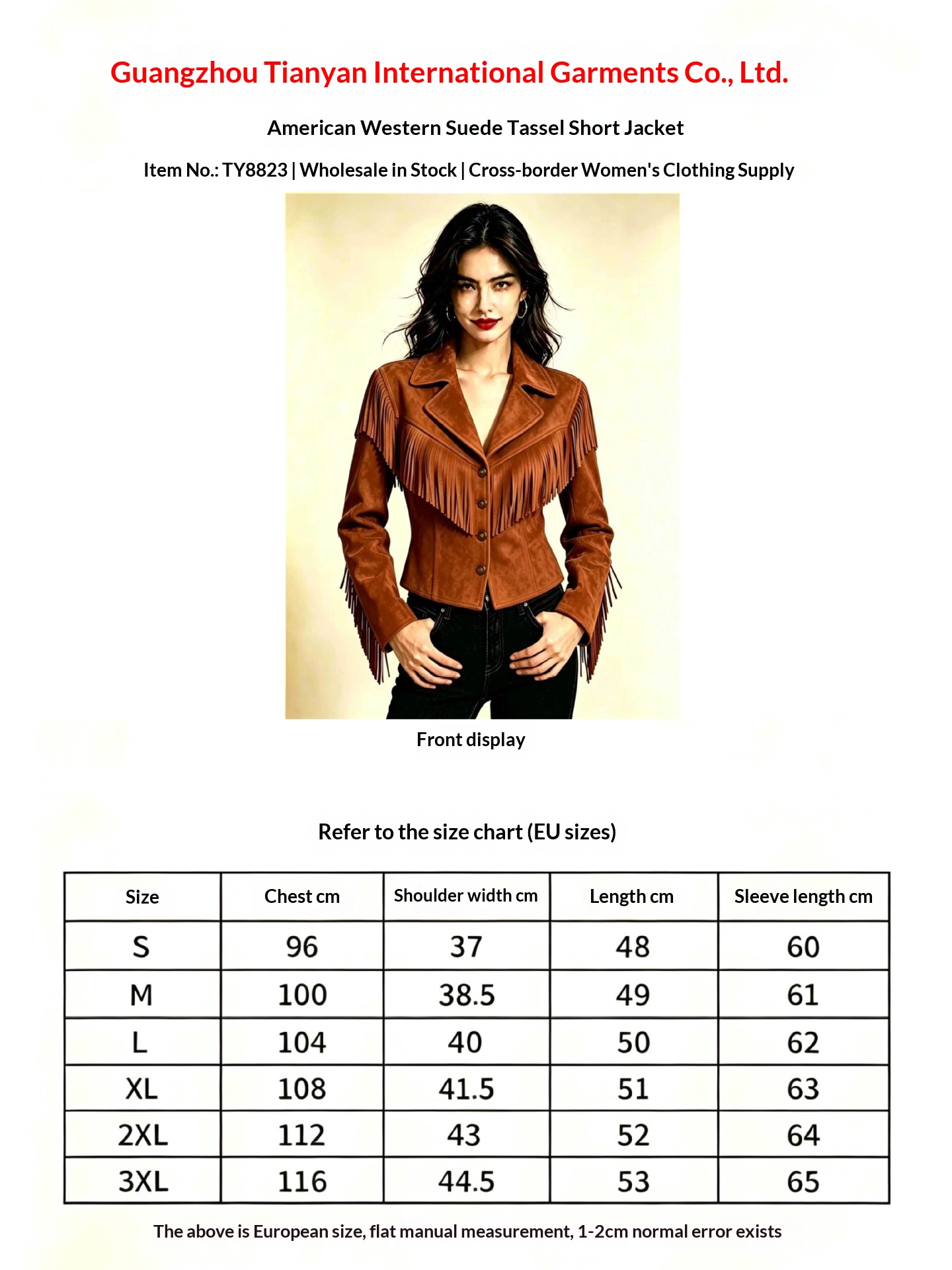 Guangzhou Tianyan International Garments Co., Ltd.

American Western Suede Tassel Short Jacket

Item No.: TY8823 | Wholesale in Stock | Cross-border Women's Clothing Supply

Front display

Refer to the size chart (EU sizes)

| Size | Chest cm | Shoulder width cm | Length cm | Sleeve length cm |
|---|---|---|---|---|
| S | 96 | 37 | 48 | 60 |
| M | 100 | 38.5 | 49 | 61 |
| L | 104 | 40 | 50 | 62 |
| XL | 108 | 41.5 | 51 | 63 |
| 2XL | 112 | 43 | 52 | 64 |
| 3XL | 116 | 44.5 | 53 | 65 |

The above is European size, flat manual measurement, 1-2cm normal error exists